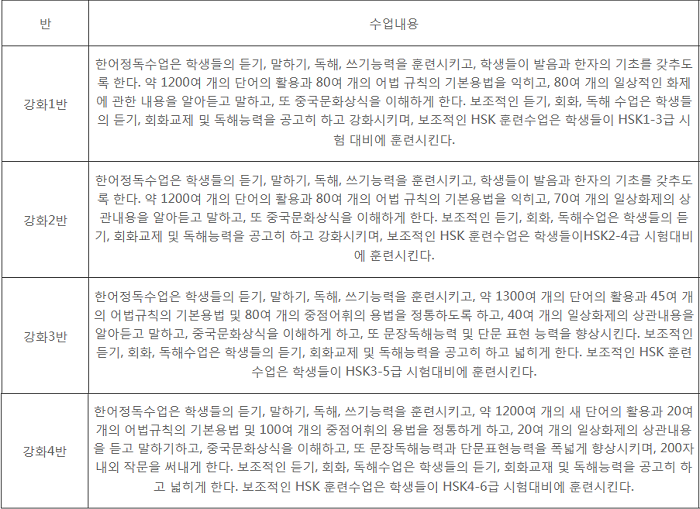 | 반 | 수업내용 |
|---|---|
| 강화1반 | 한어정독수업은 학생들의 듣기, 말하기, 독해, 쓰기능력을 훈련시키고, 학생들이 발음과 한자의 기초를 갖추도록 한다. 약 1200여 개의 단어의 활용과 80여 개의 어법 규칙의 기본용법을 익히고, 80여 개의 일상적인 화제에 관한 내용을 알아듣고 말하고, 또 중국문화상식을 이해하게 한다. 보조적인 듣기, 회화, 독해 수업은 학생들의 듣기, 회화교제 및 독해능력을 공고히 하고 강화시키며, 보조적인 HSK 훈련수업은 학생들이 HSK1-3급 시험 대비에 훈련시킨다. |
| 강화2반 | 한어정독수업은 학생들의 듣기, 말하기, 독해, 쓰기능력을 훈련시키고, 학생들이 발음과 한자의 기초를 갖추도록 한다. 약 1200여 개의 단어의 활용과 80여 개의 어법 규칙의 기본용법을 익히고, 70여 개의 일상화제의 상관내용을 알아듣고 말하고, 또 중국문화상식을 이해하게 한다. 보조적인 듣기, 회화, 독해수업은 학생들의 듣기, 회화교제 및 독해능력을 공고히 하고 강화시키며, 보조적인 HSK 훈련수업은 학생들이HSK2-4급 시험대비에 훈련시킨다. |
| 강화3반 | 한어정독수업은 학생들의 듣기, 말하기, 독해, 쓰기능력을 훈련시키고, 약 1300여 개의 단어의 활용과 45여 개의 어법규칙의 기본용법 및 80여 개의 중점어휘의 용법을 정통하도록 하고, 40여 개의 일상화제의 상관내용을 알아듣고 말하고, 중국문화상식을 이해하게 하고, 또 문장독해능력 및 단문 표현 능력을 향상시킨다. 보조적인 듣기, 회화, 독해수업은 학생들의 듣기, 회화교제 및 독해능력을 공고히 하고 넓히게 한다. 보조적인 HSK 훈련수업은 학생들이 HSK3-5급 시험대비에 훈련시킨다. |
| 강화4반 | 한어정독수업은 학생들의 듣기, 말하기, 독해, 쓰기능력을 훈련시키고, 약 1200여 개의 새 단어의 활용과 20여 개의 어법규칙의 기본용법 및 100여 개의 중점어휘의 용법을 정통하게 하고, 20여 개의 일상화제의 상관내용을 듣고 말하기하고, 중국문화상식을 이해하고, 또 문장독해능력과 단문표현능력을 폭넓게 향상시키며, 200자 내외 작문을 써내게 한다. 보조적인 듣기, 회화, 독해수업은 학생들의 듣기, 회화교재 및 독해능력을 공고히 하고 넓히게 한다. 보조적인 HSK 훈련수업은 학생들이 HSK4-6급 시험대비에 훈련시킨다. |